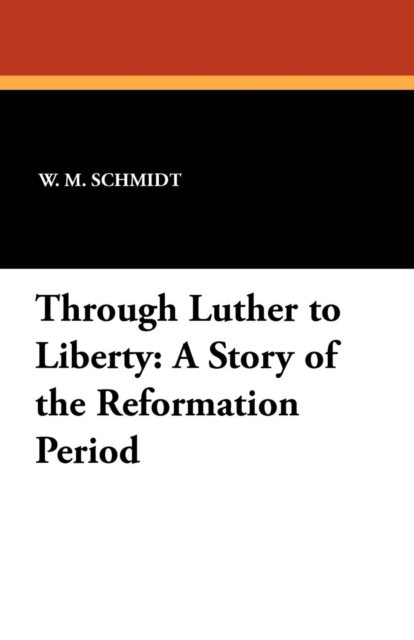 W. M. SCHMIDT

Through Luther to Liberty: A Story of the Reformation Period